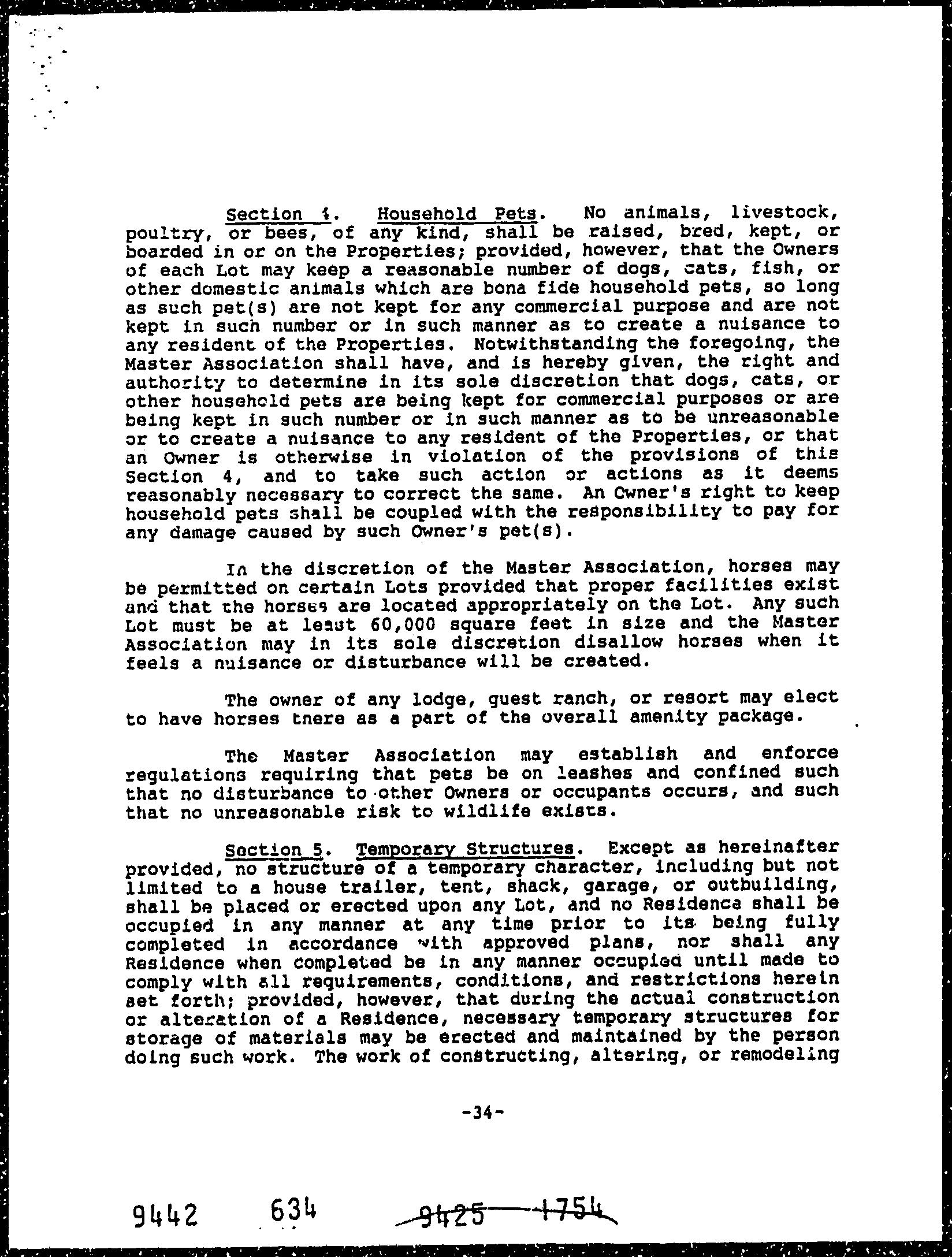 Section 4. Household Pets. No animals, livestock, poultry, or bees, of any kind, shall be raised, bred, kept, or boarded in or on the Properties; provided, however, that the Owners of each Lot may keep a reasonable number of dogs, cats, fish, or other domestic animals which are bona fide household pets, so long as such pet(s) are not kept for any commercial purpose and are not kept in such number or in such manner as to create a nuisance to any resident of the Properties. Notwithstanding the foregoing, the Master Association shall have, and is hereby given, the right and authority to determine in its sole discretion that dogs, cats, or other household pets are being kept for commercial purposes or are being kept in such number or in such manner as to be unreasonable or to create a nuisance to any resident of the Properties, or that an Owner is otherwise in violation of the provisions of this Section 4, and to take such action or actions as it deems reasonably necessary to correct the same. An Owner's right to keep household pets shall be coupled with the responsibility to pay for any damage caused by such Owner's pet(s).

In the discretion of the Master Association, horses may be permitted on certain Lots provided that proper facilities exist and that the horses are located appropriately on the Lot. Any such Lot must be at least 60,000 square feet in size and the Master Association may in its sole discretion disallow horses when it feels a nuisance or disturbance will be created.

The owner of any lodge, guest ranch, or resort may elect to have horses there as a part of the overall amenity package.

The Master Association may establish and enforce regulations requiring that pets be on leashes and confined such that no disturbance to other Owners or occupants occurs, and such that no unreasonable risk to wildlife exists.

Section 5. Temporary Structures. Except as hereinafter provided, no structure of a temporary character, including but not limited to a house trailer, tent, shack, garage, or outbuilding, shall be placed or erected upon any Lot, and no Residence shall be occupied in any manner at any time prior to its being fully completed in accordance with approved plans, nor shall any Residence when completed be in any manner occupied until made to comply with all requirements, conditions, and restrictions herein set forth; provided, however, that during the actual construction or alteration of a Residence, necessary temporary structures for storage of materials may be erected and maintained by the person doing such work. The work of constructing, altering, or remodeling

-34-

9442 634 9425 1754